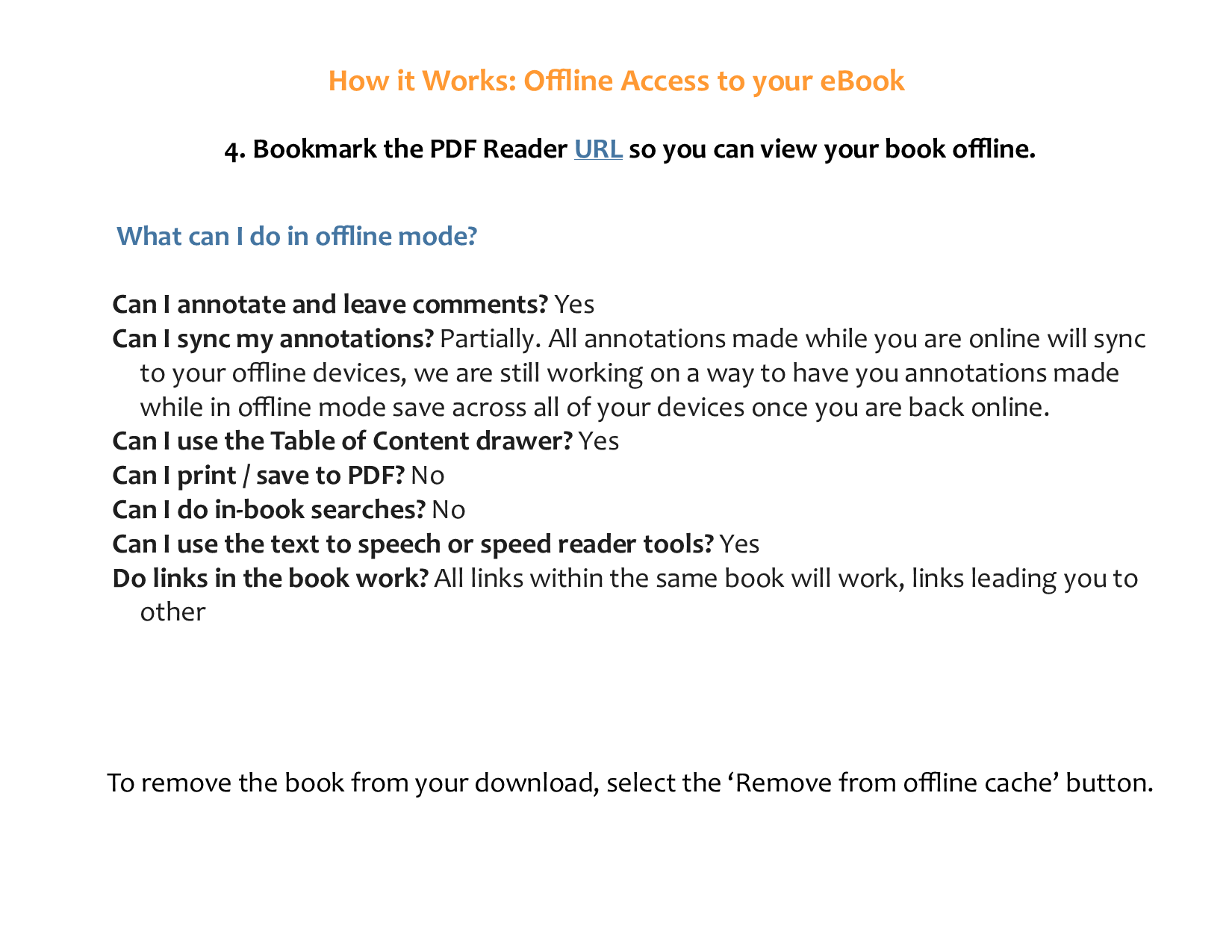 How it Works: Offline Access to your eBook

4. Bookmark the PDF Reader URL so you can view your book offline.

What can I do in offline mode?

Can I annotate and leave comments? Yes
Can I sync my annotations? Partially. All annotations made while you are online will sync to your offline devices, we are still working on a way to have you annotations made while in offline mode save across all of your devices once you are back online.
Can I use the Table of Content drawer? Yes
Can I print / save to PDF? No
Can I do in-book searches? No
Can I use the text to speech or speed reader tools? Yes
Do links in the book work? All links within the same book will work, links leading you to other

To remove the book from your download, select the ‘Remove from offline cache’ button.